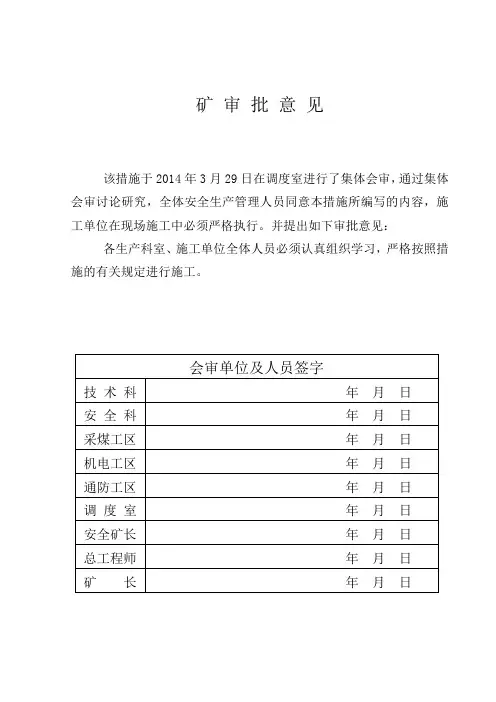 矿 审 批 意 见

该措施于 2014 年 3 月 29 日在调度室进行了集体会审，通过集体会审讨论研究，全体安全生产管理人员同意本措施所编写的内容，施工单位在现场施工中必须严格执行。并提出如下审批意见：

各生产科室、施工单位全体人员必须认真组织学习，严格按照措施的有关规定进行施工。

| 会审单位及人员签字 | |
|---|---|
| 技 术 科 | 年 月 日 |
| 安 全 科 | 年 月 日 |
| 采煤工区 | 年 月 日 |
| 机电工区 | 年 月 日 |
| 通防工区 | 年 月 日 |
| 调 度 室 | 年 月 日 |
| 安全矿长 | 年 月 日 |
| 总工程师 | 年 月 日 |
| 矿 长 | 年 月 日 |